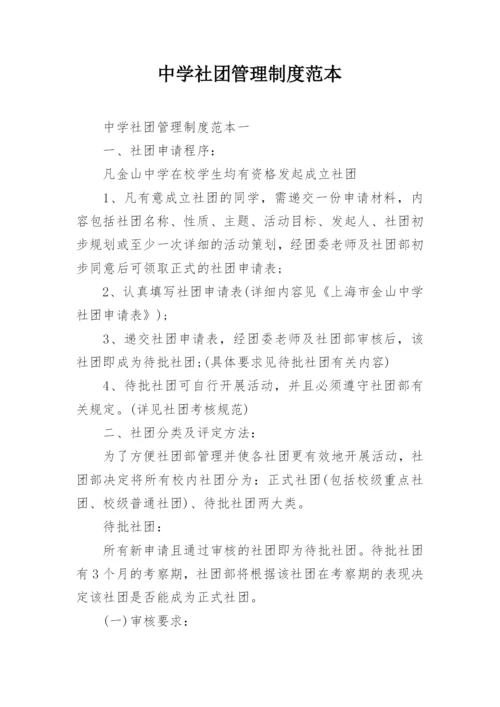 中学社团管理制度范本

中学社团管理制度范本一

一、社团申请程序：

凡金山中学在校学生均有资格发起成立社团

1、凡有意成立社团的同学，需递交一份申请材料，内容包括社团名称、性质、主题、活动目标、发起人、社团初步规划或至少一次详细的活动策划，经团委老师及社团部初步同意后可领取正式的社团申请表；

2、认真填写社团申请表(详细内容见《上海市金山中学社团申请表》)；

3、递交社团申请表，经团委老师及社团部审核后，该社团即成为待批社团;(具体要求见待批社团有关内容)

4、待批社团可自行开展活动，并且必须遵守社团部有关规定。(详见社团考核规范)

二、社团分类及评定方法：

为了方便社团部管理并使各社团更有效地开展活动，社团部决定将所有校内社团分为：正式社团(包括校级重点社团、校级普通社团)、待批社团两大类。

待批社团：

所有新申请且通过审核的社团即为待批社团。待批社团有3个月的考察期，社团部将根据该社团在考察期的表现决定该社团是否能成为正式社团。

(一)审核要求：